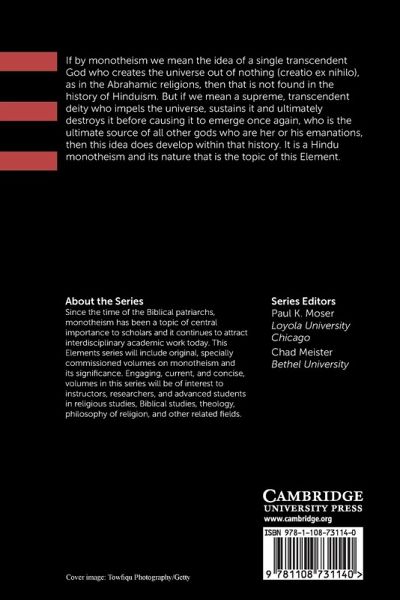 If by monotheism we mean the idea of a single transcendent God who creates the universe out of nothing (creatio ex nihilo), as in the Abrahamic religions, then that is not found in the history of Hinduism. But if we mean a supreme, transcendent deity who impels the universe, sustains it and ultimately destroys it before causing it to emerge once again, who is the ultimate source of all other gods who are her or his emanations, then this idea does develop within that history. It is a Hindu monotheism and its nature that is the topic of this Element.

About the Series
Since the time of the Biblical patriarchs, monotheism has been a topic of central importance to scholars and it continues to attract interdisciplinary academic work today. This Elements series will include original, specially commissioned volumes on monotheism and its significance. Engaging, current, and concise, volumes in this series will be of interest to instructors, researchers, and advanced students in religious studies, Biblical studies, theology, philosophy of religion, and other related fields.

Series Editors
Paul K. Moser
Loyola University Chicago
Chad Meister
Bethel University

CAMBRIDGE
UNIVERSITY PRESS
www.cambridge.org

ISBN 978-1-108-73114-0

9 781108 731140 >

Cover image: Towfiqu Photography/Getty